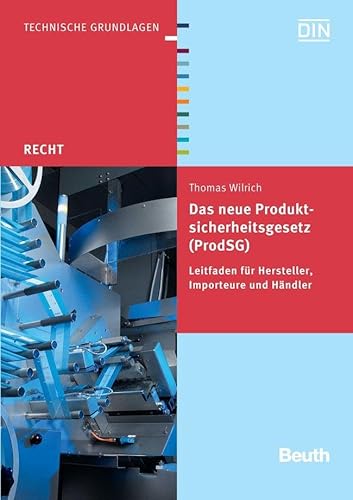 TECHNISCHE GRUNDLAGEN

DIN

RECHT

Thomas Wilrich

Das neue Produktsicherheitsgesetz (ProdSG)

Leitfaden für Hersteller, Importeure und Händler

Beuth